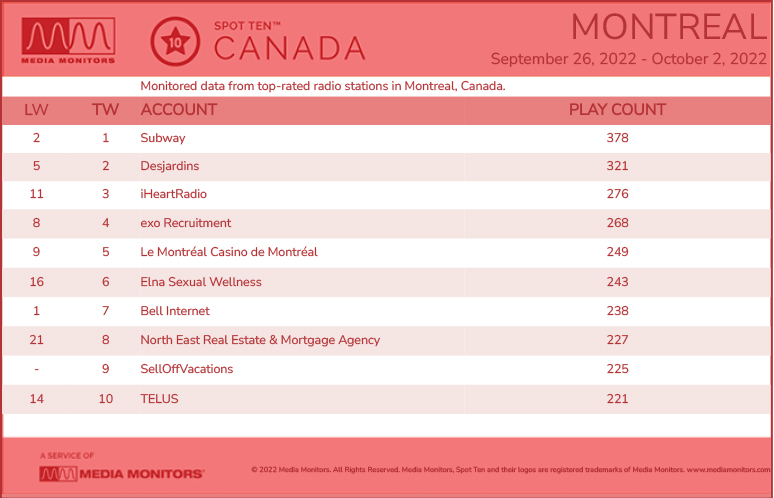 MEDIA MONITORS

10 SPOT TEN™ CANADA

MONTREAL
September 26, 2022 - October 2, 2022

Monitored data from top-rated radio stations in Montreal, Canada.

| LW | TW | ACCOUNT | PLAY COUNT |
|---|---|---|---|
| 2 | 1 | Subway | 378 |
| 5 | 2 | Desjardins | 321 |
| 11 | 3 | iHeartRadio | 276 |
| 8 | 4 | exo Recruitment | 268 |
| 9 | 5 | Le Montréal Casino de Montréal | 249 |
| 16 | 6 | Elna Sexual Wellness | 243 |
| 1 | 7 | Bell Internet | 238 |
| 21 | 8 | North East Real Estate & Mortgage Agency | 227 |
| - | 9 | SellOffVacations | 225 |
| 14 | 10 | TELUS | 221 |

A SERVICE OF
MEDIA MONITORS

© 2022 Media Monitors. All Rights Reserved. Media Monitors, Spot Ten and their logos are registered trademarks of Media Monitors. www.mediamonitors.com